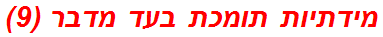 מידתיות תומכת בעד מדבר (9)